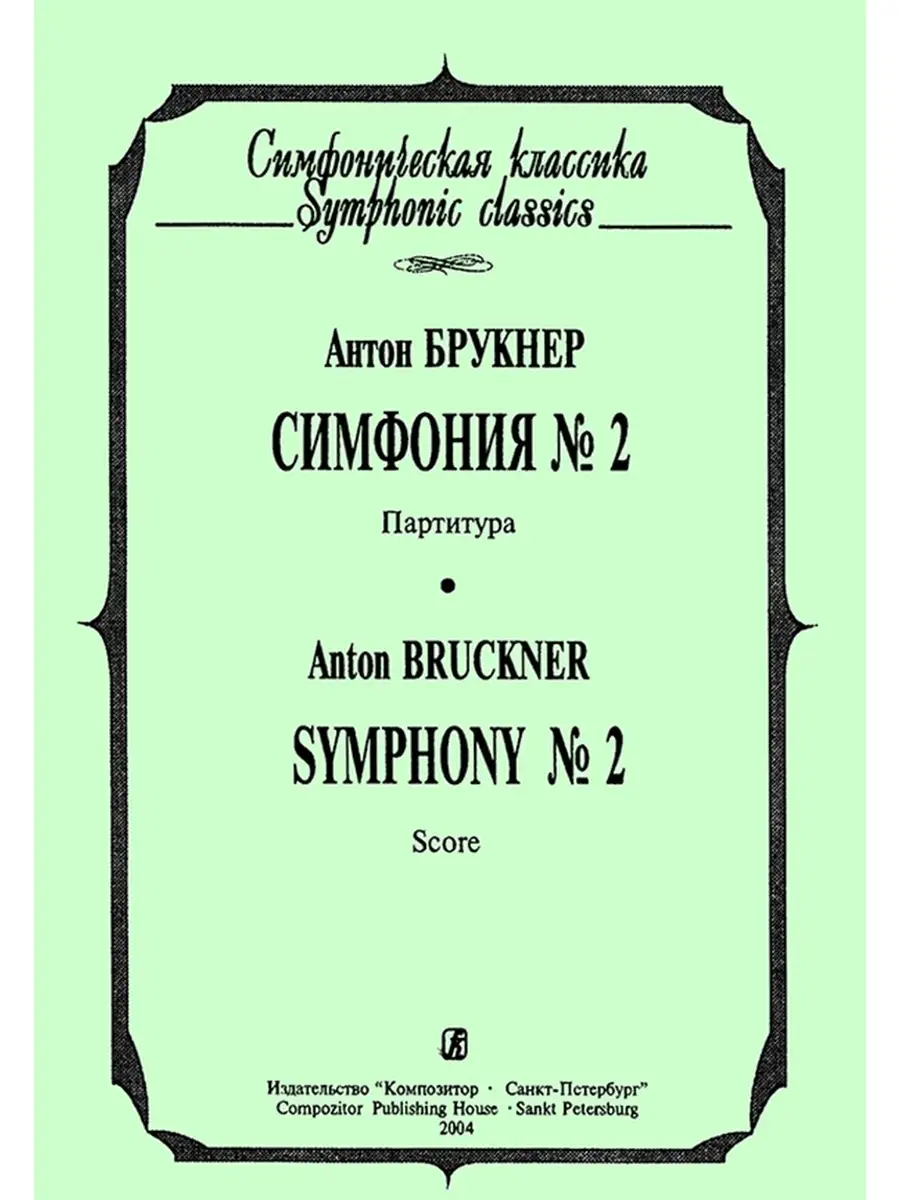 Симфоническая классика
Symphonic classics

Антон БРУКНЕР

СИМФОНИЯ № 2

Партитура

•

Anton BRUCKNER

SYMPHONY № 2

Score

Издательство "Композитор · Санкт-Петербург"
Compozitor Publishing House · Sankt Petersburg
2004